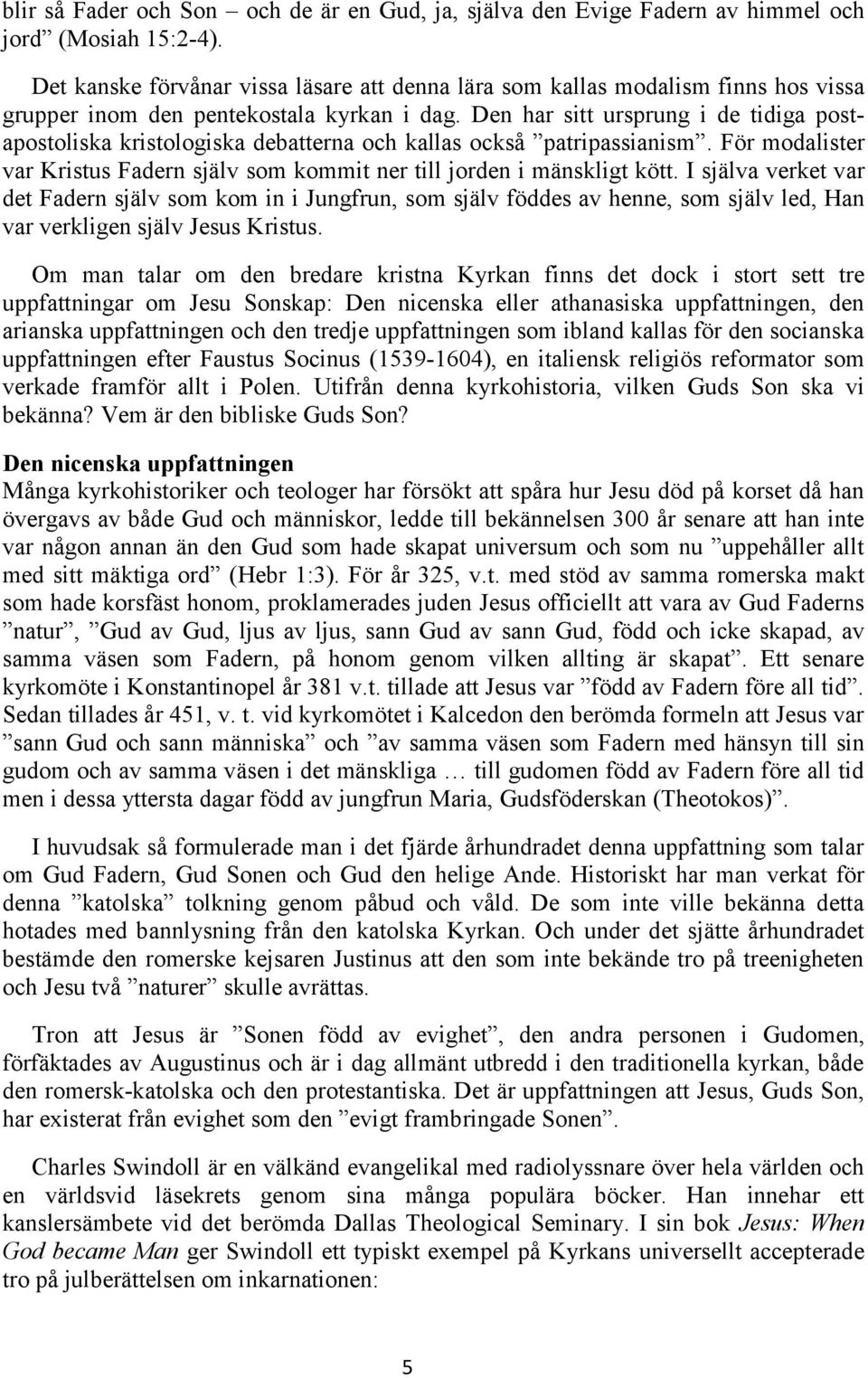 blir så Fader och Son – och de är en Gud, ja, själva den Evige Fadern av himmel och jord” (Mosiah 15:2-4).

Det kanske förvånar vissa läsare att denna lära som kallas modalism finns hos vissa grupper inom den pentekostala kyrkan i dag. Den har sitt ursprung i de tidiga postapostoliska kristologiska debatterna och kallas också ”patripassianism”. För modalister var Kristus Fadern själv som kommit ner till jorden i mänskligt kött. I själva verket var det Fadern själv som kom in i Jungfrun, som själv föddes av henne, som själv led, Han var verkligen själv Jesus Kristus.

Om man talar om den bredare kristna Kyrkan finns det dock i stort sett tre uppfattningar om Jesu Sonskap: Den nicenska eller athanasiska uppfattningen, den arianska uppfattningen och den tredje uppfattningen som ibland kallas för den socianska uppfattningen efter Faustus Socinus (1539-1604), en italiensk religiös reformator som verkade framför allt i Polen. Utifrån denna kyrkohistoria, vilken Guds Son ska vi bekänna? Vem är den bibliske Guds Son?

Den nicenska uppfattningen
Många kyrkohistoriker och teologer har försökt att spåra hur Jesu död på korset då han övergavs av både Gud och människor, ledde till bekännelsen 300 år senare att han inte var någon annan än den Gud som hade skapat universum och som nu ”uppehåller allt med sitt mäktiga ord” (Hebr 1:3). För år 325, v.t. med stöd av samma romerska makt som hade korsfäst honom, proklamerades juden Jesus officiellt att vara av Gud Faderns ”natur”, ”Gud av Gud, ljus av ljus, sann Gud av sann Gud, född och icke skapad, av samma väsen som Fadern, på honom genom vilken allting är skapat”. Ett senare kyrkomöte i Konstantinopel år 381 v.t. tillade att Jesus var ”född av Fadern före all tid”. Sedan tillades år 451, v. t. vid kyrkomötet i Kalcedon den berömda formeln att Jesus var ”sann Gud och sann människa” och ”av samma väsen som Fadern med hänsyn till sin gudom och av samma väsen i det mänskliga … till gudomen född av Fadern före all tid men i dessa yttersta dagar född av jungfrun Maria, Gudsföderskan (Theotokos)”.

I huvudsak så formulerade man i det fjärde århundradet denna uppfattning som talar om Gud Fadern, Gud Sonen och Gud den helige Ande. Historiskt har man verkat för denna ”katolska” tolkning genom påbud och våld. De som inte ville bekänna detta hotades med bannlysning från den katolska Kyrkan. Och under det sjätte århundradet bestämde den romerske kejsaren Justinus att den som inte bekände tro på treenigheten och Jesu två ”naturer” skulle avrättas.

Tron att Jesus är ”Sonen född av evighet”, den andra personen i Gudomen, förfäktades av Augustinus och är i dag allmänt utbredd i den traditionella kyrkan, både den romersk-katolska och den protestantiska. Det är uppfattningen att Jesus, Guds Son, har existerat från evighet som den ”evigt frambringade Sonen”.

Charles Swindoll är en välkänd evangelikal med radiolyssnare över hela världen och en världsvid läsekrets genom sina många populära böcker. Han innehar ett kanslersämbete vid det berömda Dallas Theological Seminary. I sin bok Jesus: When God became Man ger Swindoll ett typiskt exempel på Kyrkans universellt accepterade tro på julberättelsen om inkarnationen:

5